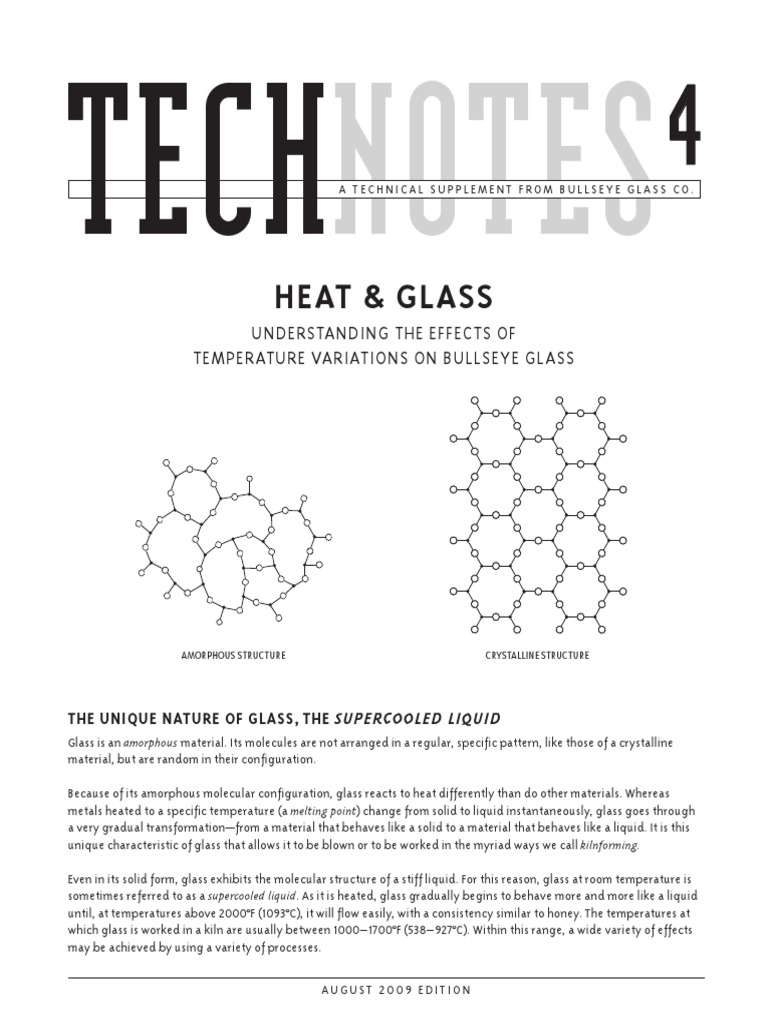 TECHNOTES 4

A TECHNICAL SUPPLEMENT FROM BULLSEYE GLASS CO.

HEAT & GLASS

UNDERSTANDING THE EFFECTS OF TEMPERATURE VARIATIONS ON BULLSEYE GLASS

AMORPHOUS STRUCTURE

CRYSTALLINE STRUCTURE

THE UNIQUE NATURE OF GLASS, THE SUPERCOOLED LIQUID

Glass is an amorphous material. Its molecules are not arranged in a regular, specific pattern, like those of a crystalline material, but are random in their configuration.

Because of its amorphous molecular configuration, glass reacts to heat differently than do other materials. Whereas metals heated to a specific temperature (a melting point) change from solid to liquid instantaneously, glass goes through a very gradual transformation—from a material that behaves like a solid to a material that behaves like a liquid. It is this unique characteristic of glass that allows it to be blown or to be worked in the myriad ways we call kilnforming.

Even in its solid form, glass exhibits the molecular structure of a stiff liquid. For this reason, glass at room temperature is sometimes referred to as a supercooled liquid. As it is heated, glass gradually begins to behave more and more like a liquid until, at temperatures above 2000°F (1093°C), it will flow easily, with a consistency similar to honey. The temperatures at which glass is worked in a kiln are usually between 1000–1700°F (538–927°C). Within this range, a wide variety of effects may be achieved by using a variety of processes.

AUGUST 2009 EDITION